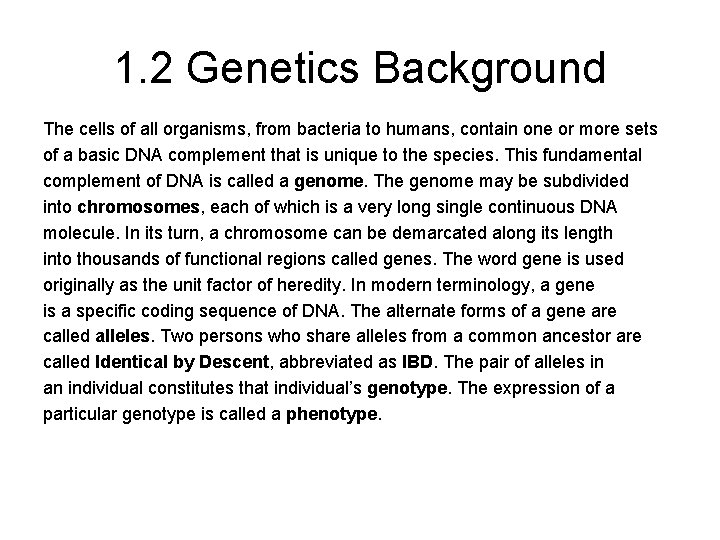 1.2 Genetics Background

The cells of all organisms, from bacteria to humans, contain one or more sets of a basic DNA complement that is unique to the species. This fundamental complement of DNA is called a genome. The genome may be subdivided into chromosomes, each of which is a very long single continuous DNA molecule. In its turn, a chromosome can be demarcated along its length into thousands of functional regions called genes. The word gene is used originally as the unit factor of heredity. In modern terminology, a gene is a specific coding sequence of DNA. The alternate forms of a gene are called alleles. Two persons who share alleles from a common ancestor are called Identical by Descent, abbreviated as IBD. The pair of alleles in an individual constitutes that individual's genotype. The expression of a particular genotype is called a phenotype.